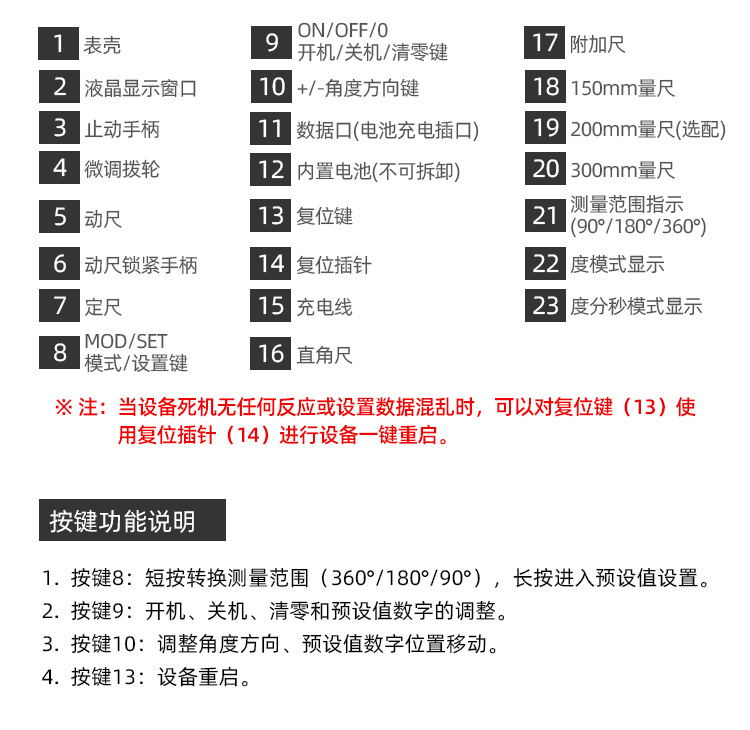 1 表壳
2 液晶显示窗口
3 止动手柄
4 微调拨轮
5 动尺
6 动尺锁紧手柄
7 定尺
8 MOD/SET 模式/设置键

9 ON/OFF/0 开机/关机/清零键
10 +/-角度方向键
11 数据口(电池充电插口)
12 内置电池(不可拆卸)
13 复位键
14 复位插针
15 充电线
16 直角尺

17 附加尺
18 150mm量尺
19 200mm量尺(选配)
20 300mm量尺
21 测量范围指示 (90°/180°/360°)
22 度模式显示
23 度分秒模式显示

※ 注：当设备死机无任何反应或设置数据混乱时，可以对复位键（13）使用复位插针（14）进行设备一键重启。

按键功能说明

1. 按键8：短按转换测量范围（360°/180°/90°），长按进入预设值设置。
2. 按键9：开机、关机、清零和预设值数字的调整。
3. 按键10：调整角度方向、预设值数字位置移动。
4. 按键13：设备重启。